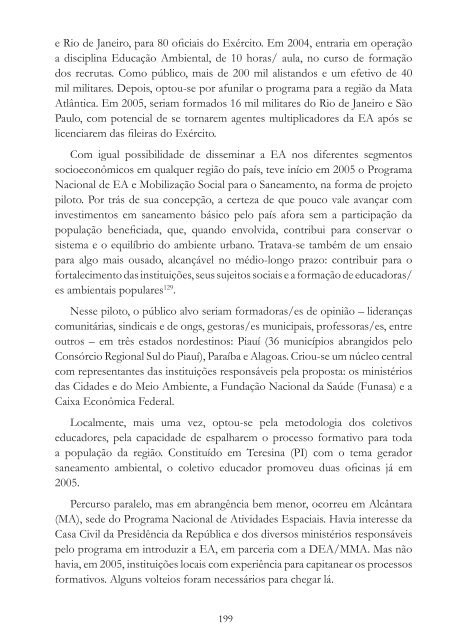 e Rio de Janeiro, para 80 oficiais do Exército. Em 2004, entraria em operação a disciplina Educação Ambiental, de 10 horas/ aula, no curso de formação dos recrutas. Como público, mais de 200 mil alistandos e um efetivo de 40 mil militares. Depois, optou-se por afunilar o programa para a região da Mata Atlântica. Em 2005, seriam formados 16 mil militares do Rio de Janeiro e São Paulo, com potencial de se tornarem agentes multiplicadores da EA após se licenciarem das fileiras do Exército.

Com igual possibilidade de disseminar a EA nos diferentes segmentos socioeconômicos em qualquer região do país, teve início em 2005 o Programa Nacional de EA e Mobilização Social para o Saneamento, na forma de projeto piloto. Por trás de sua concepção, a certeza de que pouco vale avançar com investimentos em saneamento básico pelo país afora sem a participação da população beneficiada, que, quando envolvida, contribui para conservar o sistema e o equilíbrio do ambiente urbano. Tratava-se também de um ensaio para algo mais ousado, alcançável no médio-longo prazo: contribuir para o fortalecimento das instituições, seus sujeitos sociais e a formação de educadoras/es ambientais populares$^{129}$.

Nesse piloto, o público alvo seriam formadoras/es de opinião – lideranças comunitárias, sindicais e de ongs, gestoras/es municipais, professoras/es, entre outros – em três estados nordestinos: Piauí (36 municípios abrangidos pelo Consórcio Regional Sul do Piauí), Paraíba e Alagoas. Criou-se um núcleo central com representantes das instituições responsáveis pela proposta: os ministérios das Cidades e do Meio Ambiente, a Fundação Nacional da Saúde (Funasa) e a Caixa Econômica Federal.

Localmente, mais uma vez, optou-se pela metodologia dos coletivos educadores, pela capacidade de espalharem o processo formativo para toda a população da região. Constituído em Teresina (PI) com o tema gerador saneamento ambiental, o coletivo educador promoveu duas oficinas já em 2005.

Percurso paralelo, mas em abrangência bem menor, ocorreu em Alcântara (MA), sede do Programa Nacional de Atividades Espaciais. Havia interesse da Casa Civil da Presidência da República e dos diversos ministérios responsáveis pelo programa em introduzir a EA, em parceria com a DEA/MMA. Mas não havia, em 2005, instituições locais com experiência para capitanear os processos formativos. Alguns volteios foram necessários para chegar lá.

199